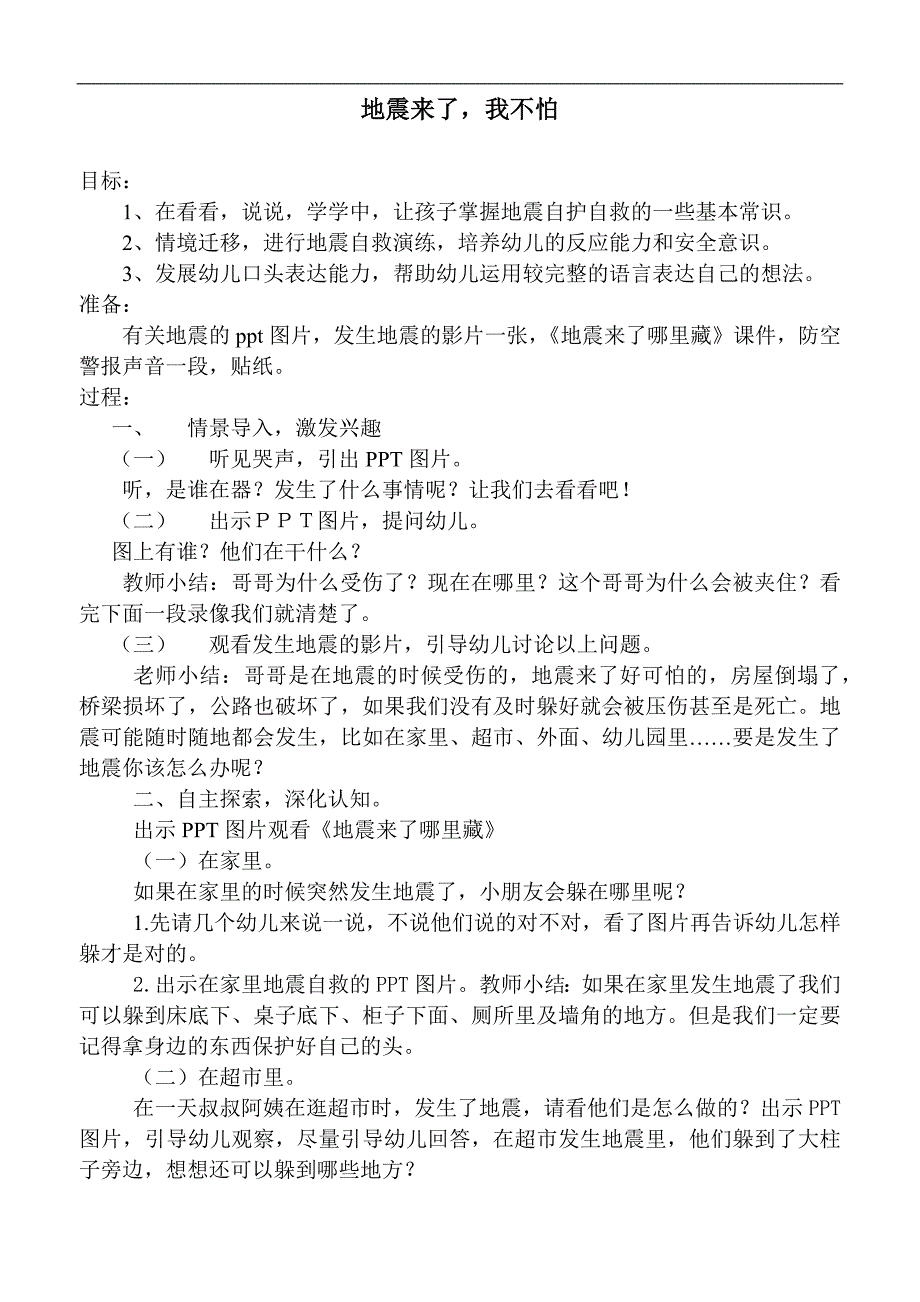 地震来了，我不怕

目标：

1、在看看，说说，学学中，让孩子掌握地震自护自救的一些基本常识。

2、情境迁移，进行地震自救演练，培养幼儿的反应能力和安全意识。

3、发展幼儿口头表达能力，帮助幼儿运用较完整的语言表达自己的想法。

准备：

有关地震的 ppt 图片，发生地震的影片一张，《地震来了哪里藏》课件，防空警报声音一段，贴纸。

过程：

一、 情景导入，激发兴趣

（一） 听见哭声，引出 PPT 图片。

听，是谁在器？发生了什么事情呢？让我们去看看吧！

（二） 出示ＰＰＴ图片，提问幼儿。

图上有谁？他们在干什么？

教师小结：哥哥为什么受伤了？现在在哪里？这个哥哥为什么会被夹住？看完下面一段录像我们就清楚了。

（三） 观看发生地震的影片，引导幼儿讨论以上问题。

老师小结：哥哥是在地震的时候受伤的，地震来了好可怕的，房屋倒塌了，桥梁损坏了，公路也破坏了，如果我们没有及时躲好就会被压伤甚至是死亡。地震可能随时随地都会发生，比如在家里、超市、外面、幼儿园里……要是发生了地震你该怎么办呢？

二、自主探索，深化认知。

出示 PPT 图片观看《地震来了哪里藏》

（一）在家里。

如果在家里的时候突然发生地震了，小朋友会躲在哪里呢？

1.先请几个幼儿来说一说，不说他们说的对不对，看了图片再告诉幼儿怎样躲才是对的。

2.出示在家里地震自救的 PPT 图片。教师小结：如果在家里发生地震了我们可以躲到床底下、桌子底下、柜子下面、厕所里及墙角的地方。但是我们一定要记得拿身边的东西保护好自己的头。

（二）在超市里。

在一天叔叔阿姨在逛超市时，发生了地震，请看他们是怎么做的？出示 PPT 图片，引导幼儿观察，尽量引导幼儿回答，在超市发生地震里，他们躲到了大柱子旁边，想想还可以躲到哪些地方？